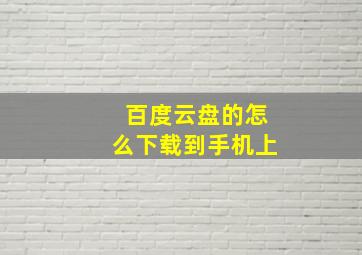 百度云盘的怎么下载到手机上